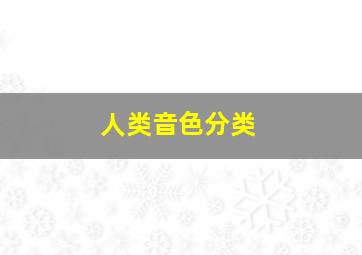 人类音色分类